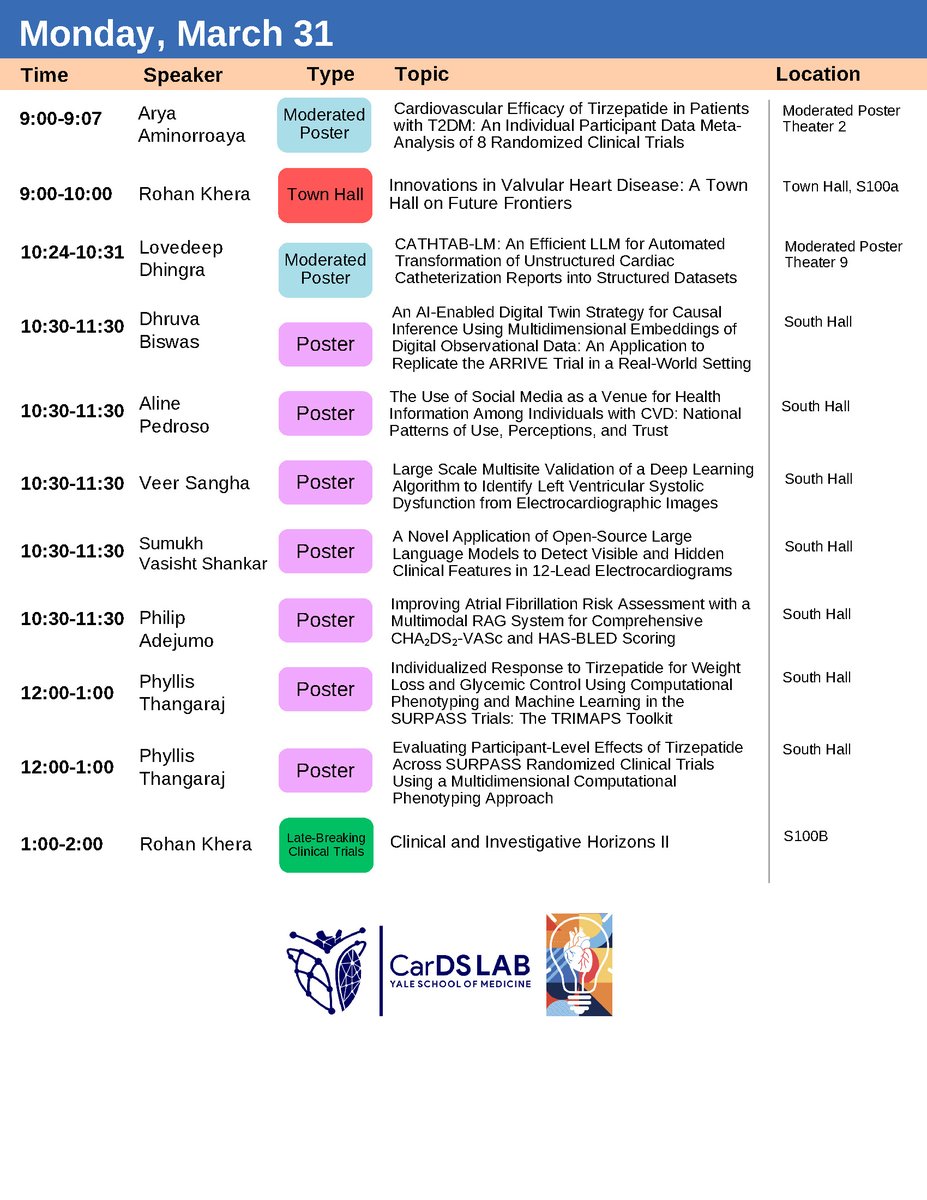 Monday, March 31

| Time | Speaker | Type | Topic | Location |
|---|---|---|---|---|
| 9:00-9:07 | Arya Aminorroaya | Moderated Poster | Cardiovascular Efficacy of Tirzepatide in Patients with T2DM: An Individual Participant Data Meta-Analysis of 8 Randomized Clinical Trials | Moderated Poster Theater 2 |
| 9:00-10:00 | Rohan Khera | Town Hall | Innovations in Valvular Heart Disease: A Town Hall on Future Frontiers | Town Hall, S100a |
| 10:24-10:31 | Lovedeep Dhingra | Moderated Poster | CATHTAB-LM: An Efficient LLM for Automated Transformation of Unstructured Cardiac Catheterization Reports into Structured Datasets | Moderated Poster Theater 9 |
| 10:30-11:30 | Dhruva Biswas | Poster | An AI-Enabled Digital Twin Strategy for Causal Inference Using Multidimensional Embeddings of Digital Observational Data: An Application to Replicate the ARRIVE Trial in a Real-World Setting | South Hall |
| 10:30-11:30 | Aline Pedroso | Poster | The Use of Social Media as a Venue for Health Information Among Individuals with CVD: National Patterns of Use, Perceptions, and Trust | South Hall |
| 10:30-11:30 | Veer Sangha | Poster | Large Scale Multisite Validation of a Deep Learning Algorithm to Identify Left Ventricular Systolic Dysfunction from Electrocardiographic Images | South Hall |
| 10:30-11:30 | Sumukh Vasisht Shankar | Poster | A Novel Application of Open-Source Large Language Models to Detect Visible and Hidden Clinical Features in 12-Lead Electrocardiograms | South Hall |
| 10:30-11:30 | Philip Adejumo | Poster | Improving Atrial Fibrillation Risk Assessment with a Multimodal RAG System for Comprehensive $CHA_2DS_2$-VASc and HAS-BLED Scoring | South Hall |
| 12:00-1:00 | Phyllis Thangaraj | Poster | Individualized Response to Tirzepatide for Weight Loss and Glycemic Control Using Computational Phenotyping and Machine Learning in the SURPASS Trials: The TRIMAPS Toolkit | South Hall |
| 12:00-1:00 | Phyllis Thangaraj | Poster | Evaluating Participant-Level Effects of Tirzepatide Across SURPASS Randomized Clinical Trials Using a Multidimensional Computational Phenotyping Approach | South Hall |
| 1:00-2:00 | Rohan Khera | Late-Breaking Clinical Trials | Clinical and Investigative Horizons II | S100B |

CarDS LAB
YALE SCHOOL OF MEDICINE